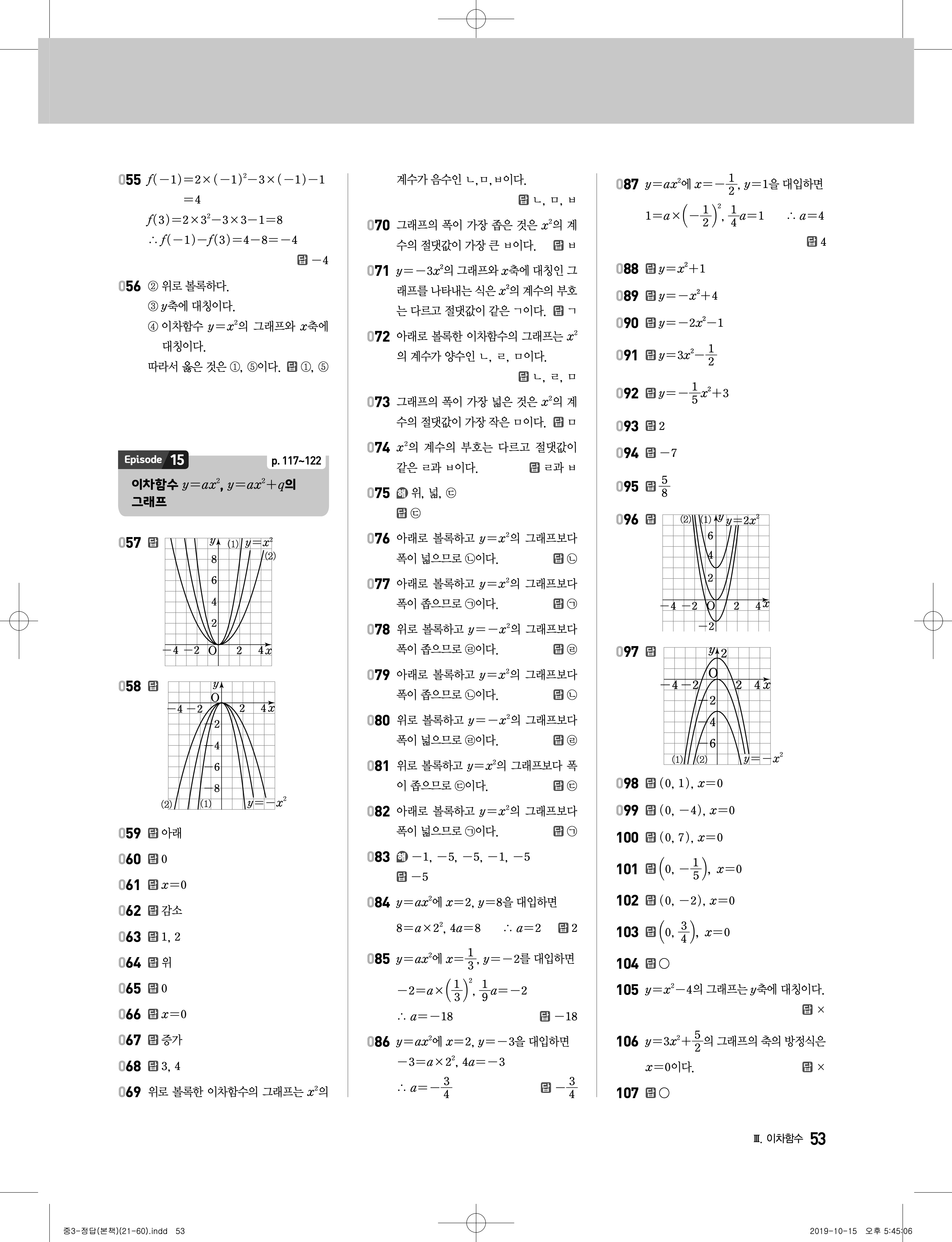 055 $f(-1)=2\times(-1)^2-3\times(-1)-1$
$=4$
$f(3)=2\times3^2-3\times3-1=8$
$\therefore f(-1)-f(3)=4-8=-4$
답 $-4$

056 ② 위로 볼록하다.
③ $y$축에 대칭이다.
④ 이차함수 $y=x^2$의 그래프와 $x$축에 대칭이다.
따라서 옳은 것은 ①, ⑤이다. 답 ①, ⑤

Episode 15 p. 117~122
이차함수 $y=ax^2$, $y=ax^2+q$의 그래프

057 답
$y$ (1) $y=x^2$ (2) 8 6 4 2 $-4$ $-2$ O 2 4 $x$

058 답
$y$ O $-4$ $-2$ 2 4 $x$ $-2$ $-4$ $-6$ $-8$ (2) (1) $y=-x^2$

059 답 아래
060 답 0
061 답 $x=0$
062 답 감소
063 답 1, 2
064 답 위
065 답 0
066 답 $x=0$
067 답 증가
068 답 3, 4
069 위로 볼록한 이차함수의 그래프는 $x^2$의 계수가 음수인 ㄴ, ㅁ, ㅂ이다.
답 ㄴ, ㅁ, ㅂ

070 그래프의 폭이 가장 좁은 것은 $x^2$의 계수의 절댓값이 가장 큰 ㅂ이다. 답 ㅂ

071 $y=-3x^2$의 그래프와 $x$축에 대칭인 그래프를 나타내는 식은 $x^2$의 계수의 부호는 다르고 절댓값이 같은 ㄱ이다. 답 ㄱ

072 아래로 볼록한 이차함수의 그래프는 $x^2$의 계수가 양수인 ㄴ, ㄹ, ㅁ이다.
답 ㄴ, ㄹ, ㅁ

073 그래프의 폭이 가장 넓은 것은 $x^2$의 계수의 절댓값이 가장 작은 ㅁ이다. 답 ㅁ

074 $x^2$의 계수의 부호는 다르고 절댓값이 같은 ㄹ과 ㅂ이다. 답 ㄹ과 ㅂ

075 해 위, 넓, ㉢
답 ㉢

076 아래로 볼록하고 $y=x^2$의 그래프보다 폭이 넓으므로 ㉡이다. 답 ㉡

077 아래로 볼록하고 $y=x^2$의 그래프보다 폭이 좁으므로 ㉠이다. 답 ㉠

078 위로 볼록하고 $y=-x^2$의 그래프보다 폭이 좁으므로 ㉣이다. 답 ㉣

079 아래로 볼록하고 $y=x^2$의 그래프보다 폭이 좁으므로 ㉡이다. 답 ㉡

080 위로 볼록하고 $y=-x^2$의 그래프보다 폭이 넓으므로 ㉣이다. 답 ㉣

081 위로 볼록하고 $y=x^2$의 그래프보다 폭이 좁으므로 ㉢이다. 답 ㉢

082 아래로 볼록하고 $y=x^2$의 그래프보다 폭이 넓으므로 ㉠이다. 답 ㉠

083 해 $-1$, $-5$, $-5$, $-1$, $-5$
답 $-5$

084 $y=ax^2$에 $x=2$, $y=8$을 대입하면
$8=a\times2^2$, $4a=8$ $\therefore a=2$ 답 2

085 $y=ax^2$에 $x=\frac{1}{3}$, $y=-2$를 대입하면
$-2=a\times\left(\frac{1}{3}\right)^2$, $\frac{1}{9}a=-2$
$\therefore a=-18$ 답 $-18$

086 $y=ax^2$에 $x=2$, $y=-3$을 대입하면
$-3=a\times2^2$, $4a=-3$
$\therefore a=-\frac{3}{4}$ 답 $-\frac{3}{4}$

087 $y=ax^2$에 $x=-\frac{1}{2}$, $y=1$을 대입하면
$1=a\times\left(-\frac{1}{2}\right)^2$, $\frac{1}{4}a=1$ $\therefore a=4$
답 4

088 답 $y=x^2+1$
089 답 $y=-x^2+4$
090 답 $y=-2x^2-1$
091 답 $y=3x^2-\frac{1}{2}$
092 답 $y=-\frac{1}{5}x^2+3$
093 답 2
094 답 $-7$
095 답 $\frac{5}{8}$
096 답
(2) (1) $y$ $y=2x^2$ 6 4 2 $-4$ $-2$ O 2 4 $x$ $-2$

097 답
$y$ 2 O $-4$ $-2$ 2 4 $x$ $-2$ $-4$ $-6$ (1) (2) $y=-x^2$

098 답 $(0, 1)$, $x=0$
099 답 $(0, -4)$, $x=0$
100 답 $(0, 7)$, $x=0$
101 답 $\left(0, -\frac{1}{5}\right)$, $x=0$
102 답 $(0, -2)$, $x=0$
103 답 $\left(0, \frac{3}{4}\right)$, $x=0$
104 답 ○
105 $y=x^2-4$의 그래프는 $y$축에 대칭이다.
답 ×
106 $y=3x^2+\frac{5}{2}$의 그래프의 축의 방정식은 $x=0$이다. 답 ×
107 답 ○

Ⅲ. 이차함수 53

중3-정답(본책)(21-60).indd 53 2019-10-15 오후 5:45:06